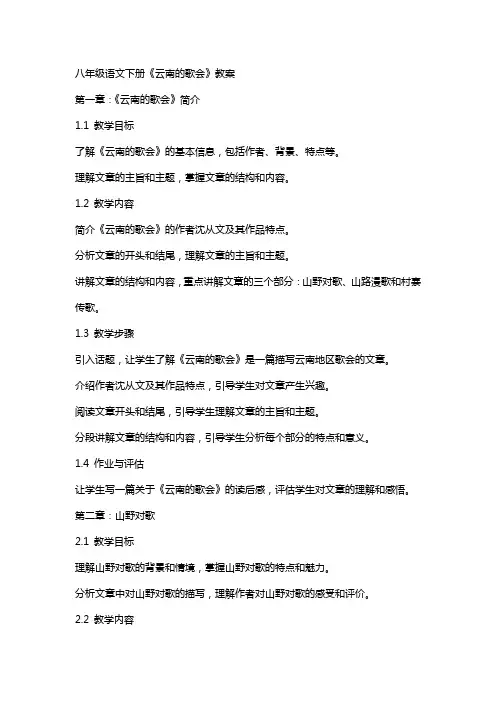 八年级语文下册《云南的歌会》教案

第一章：《云南的歌会》简介

1.1 教学目标

了解《云南的歌会》的基本信息，包括作者、背景、特点等。

理解文章的主旨和主题，掌握文章的结构和内容。

1.2 教学内容

简介《云南的歌会》的作者沈从文及其作品特点。

分析文章的开头和结尾，理解文章的主旨和主题。

讲解文章的结构和内容，重点讲解文章的三个部分：山野对歌、山路漫歌和村寨传歌。

1.3 教学步骤

引入话题，让学生了解《云南的歌会》是一篇描写云南地区歌会的文章。

介绍作者沈从文及其作品特点，引导学生对文章产生兴趣。

阅读文章开头和结尾，引导学生理解文章的主旨和主题。

分段讲解文章的结构和内容，引导学生分析每个部分的特点和意义。

1.4 作业与评估

让学生写一篇关于《云南的歌会》的读后感，评估学生对文章的理解和感悟。

第二章：山野对歌

2.1 教学目标

理解山野对歌的背景和情境，掌握山野对歌的特点和魅力。

分析文章中对山野对歌的描写，理解作者对山野对歌的感受和评价。

2.2 教学内容